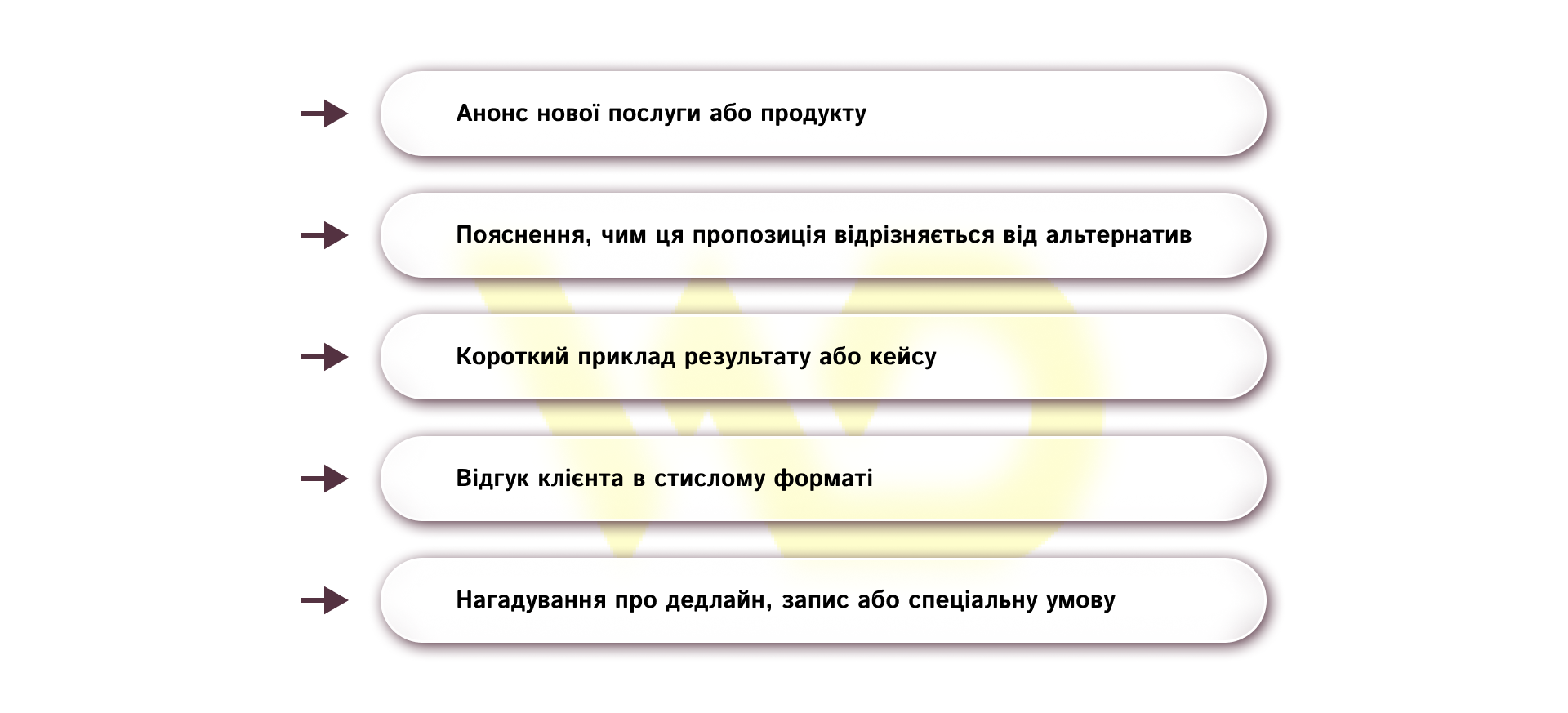 Анонс нової послуги або продукту

Пояснення, чим ця пропозиція відрізняється від альтернатив

Короткий приклад результату або кейсу

Відгук клієнта в стислому форматі

Нагадування про дедлайн, запис або спеціальну умову